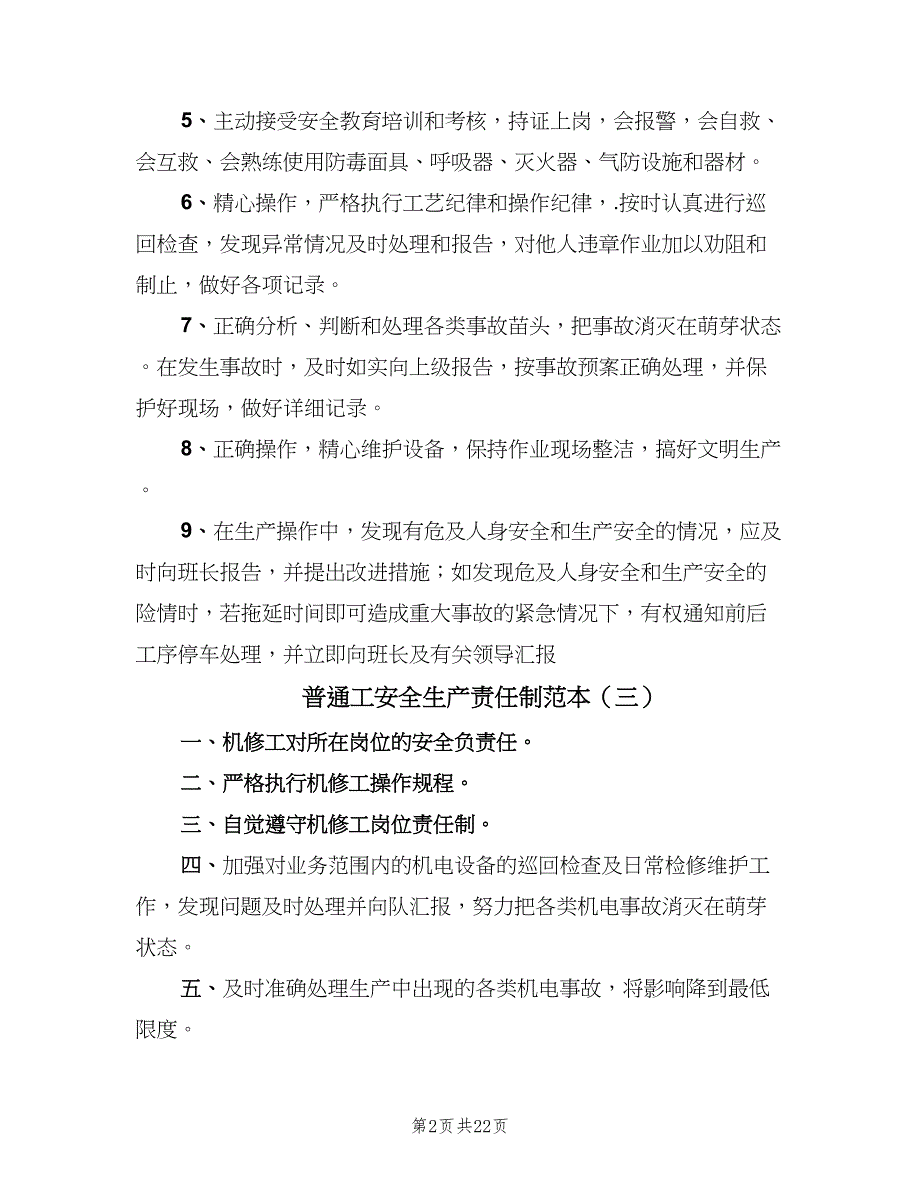 5、主动接受安全教育培训和考核，持证上岗，会报警，会自救、会互救、会熟练使用防毒面具、呼吸器、灭火器、气防设施和器材。

6、精心操作，严格执行工艺纪律和操作纪律，.按时认真进行巡回检查，发现异常情况及时处理和报告，对他人违章作业加以劝阻和制止，做好各项记录。

7、正确分析、判断和处理各类事故苗头，把事故消灭在萌芽状态。在发生事故时，及时如实向上级报告，按事故预案正确处理，并保护好现场，做好详细记录。

8、正确操作，精心维护设备，保持作业现场整洁，搞好文明生产。

9、在生产操作中，发现有危及人身安全和生产安全的情况，应及时向班长报告，并提出改进措施；如发现危及人身安全和生产安全的险情时，若拖延时间即可造成重大事故的紧急情况下，有权通知前后工序停车处理，并立即向班长及有关领导汇报

普通工安全生产责任制范本（三）

一、机修工对所在岗位的安全负责任。

二、严格执行机修工操作规程。

三、自觉遵守机修工岗位责任制。

四、加强对业务范围内的机电设备的巡回检查及日常检修维护工作，发现问题及时处理并向队汇报，努力把各类机电事故消灭在萌芽状态。

五、及时准确处理生产中出现的各类机电事故，将影响降到最低限度。

第2页 共22页